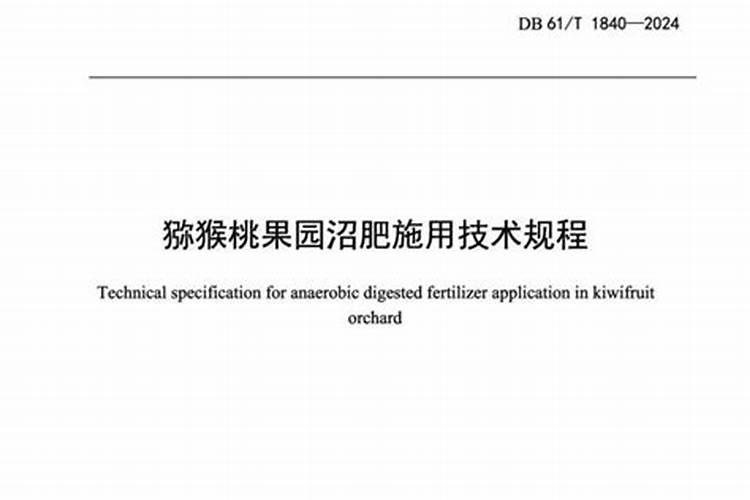 DB 61/T 1840—2024

猕猴桃果园沼肥施用技术规程

Technical specification for anaerobic digested fertilizer application in kiwifruit orchard